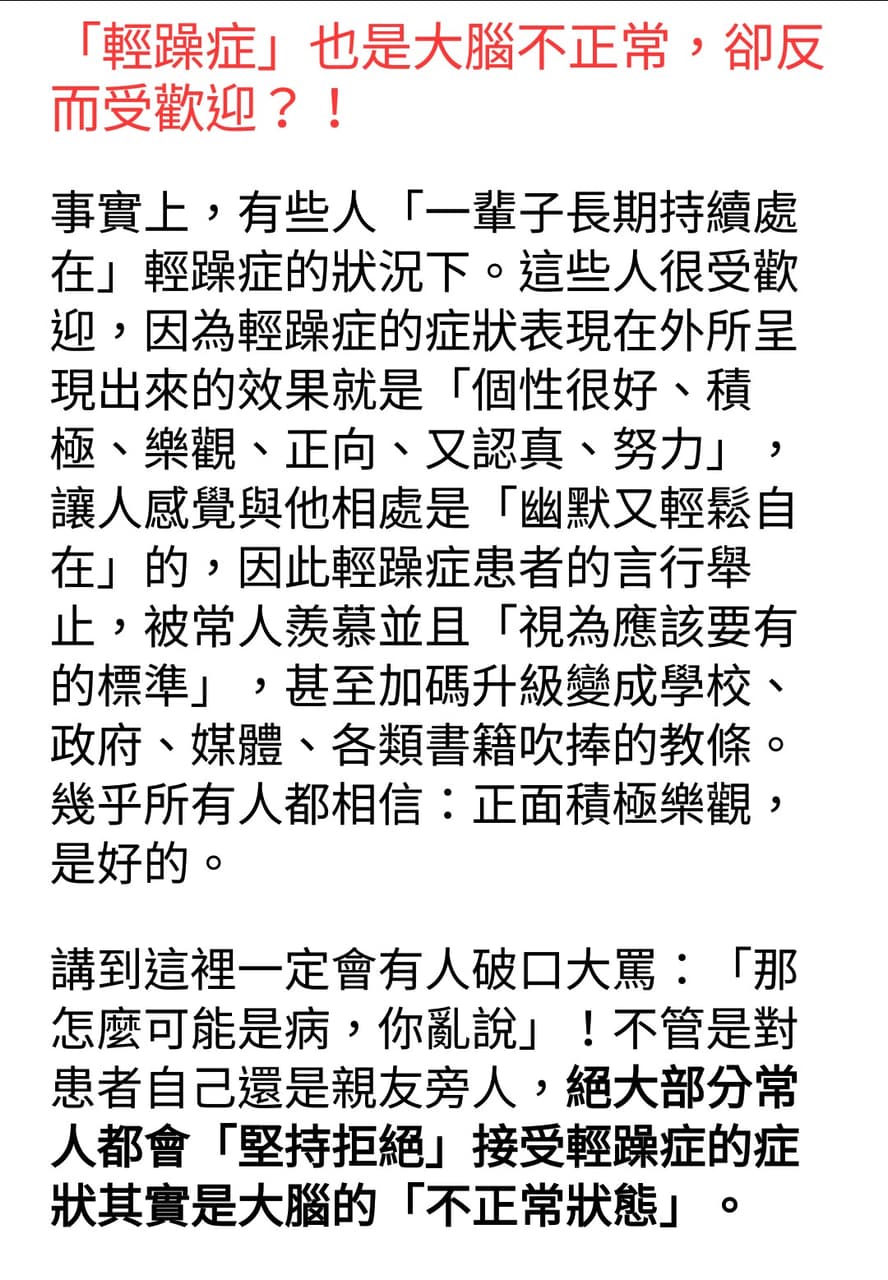 「輕躁症」也是大腦不正常，卻反而受歡迎？！

事實上，有些人「一輩子長期持續處在」輕躁症的狀況下。這些人很受歡迎，因為輕躁症的症狀表現在外所呈現出來的效果就是「個性很好、積極、樂觀、正向、又認真、努力」，讓人感覺與他相處是「幽默又輕鬆自在」的，因此輕躁症患者的言行舉止，被常人羨慕並且「視為應該要有的標準」，甚至加碼升級變成學校、政府、媒體、各類書籍吹捧的教條。幾乎所有人都相信：正面積極樂觀，是好的。

講到這裡一定會有人破口大罵：「那怎麼可能是病，你亂說」！不管是對患者自己還是親友旁人，絕大部分常人都會「堅持拒絕」接受輕躁症的症狀其實是大腦的「不正常狀態」。